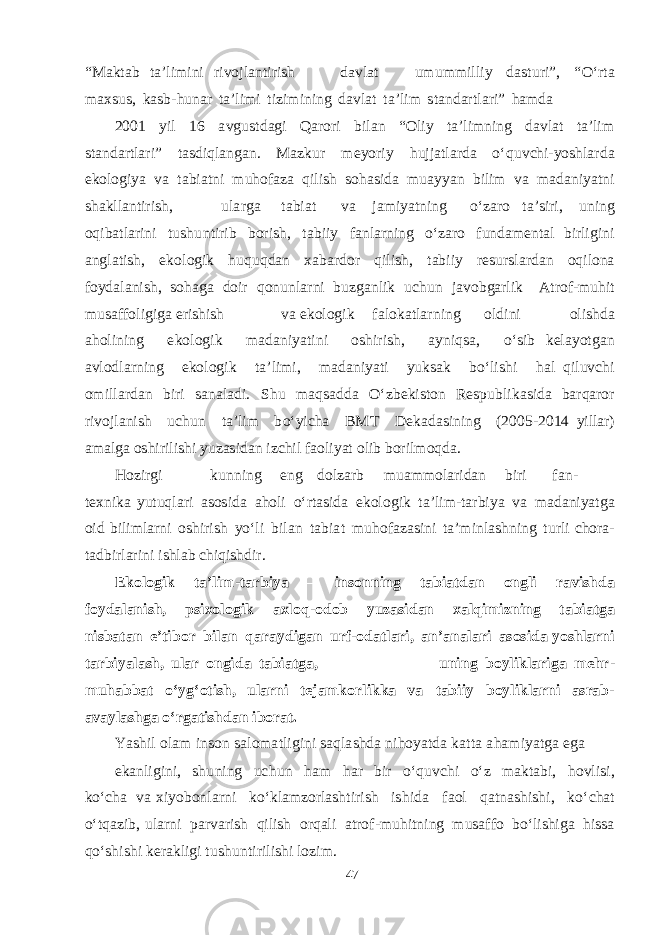 “Maktab ta’limini rivojlantirish davlat umummilliy dasturi”, “O‘rta maxsus, kasb-hunar ta’limi tizimining davlat ta’lim standartlari” hamda

2001 yil 16 avgustdagi Qarori bilan “Oliy ta’limning davlat ta’lim standartlari” tasdiqlangan. Mazkur meyoriy hujjatlarda o‘quvchi-yoshlarda ekologiya va tabiatni muhofaza qilish sohasida muayyan bilim va madaniyatni shakllantirish, ularga tabiat va jamiyatning o‘zaro ta’siri, uning oqibatlarini tushuntirib borish, tabiiy fanlarning o‘zaro fundamental birligini anglatish, ekologik huquqdan xabardor qilish, tabiiy resurslardan oqilona foydalanish, sohaga doir qonunlarni buzganlik uchun javobgarlik Atrof-muhit musaffoligiga erishish va ekologik falokatlarning oldini olishda aholining ekologik madaniyatini oshirish, ayniqsa, o‘sib kelayotgan avlodlarning ekologik ta’limi, madaniyati yuksak bo‘lishi hal qiluvchi omillardan biri sanaladi. Shu maqsadda O‘zbekiston Respublikasida barqaror rivojlanish uchun ta’lim bo‘yicha BMT Dekadasining (2005-2014 yillar) amalga oshirilishi yuzasidan izchil faoliyat olib borilmoqda.

Hozirgi kunning eng dolzarb muammolaridan biri fan-texnika yutuqlari asosida aholi o‘rtasida ekologik ta’lim-tarbiya va madaniyatga oid bilimlarni oshirish yo‘li bilan tabiat muhofazasini ta’minlashning turli chora-tadbirlarini ishlab chiqishdir.

Ekologik ta’lim-tarbiya – insonning tabiatdan ongli ravishda foydalanish, psixologik axloq-odob yuzasidan xalqimizning tabiatga nisbatan e’tibor bilan qaraydigan urf-odatlari, an’analari asosida yoshlarni tarbiyalash, ular ongida tabiatga, uning boyliklariga mehr-muhabbat o‘yg‘otish, ularni tejamkorlikka va tabiiy boyliklarni asrab-avaylashga o‘rgatishdan iborat.

Yashil olam inson salomatligini saqlashda nihoyatda katta ahamiyatga ega ekanligini, shuning uchun ham har bir o‘quvchi o‘z maktabi, hovlisi, ko‘cha va xiyobonlarni ko‘klamzorlashtirish ishida faol qatnashishi, ko‘chat o‘tqazib, ularni parvarish qilish orqali atrof-muhitning musaffo bo‘lishiga hissa qo‘shishi kerakligi tushuntirilishi lozim.

47